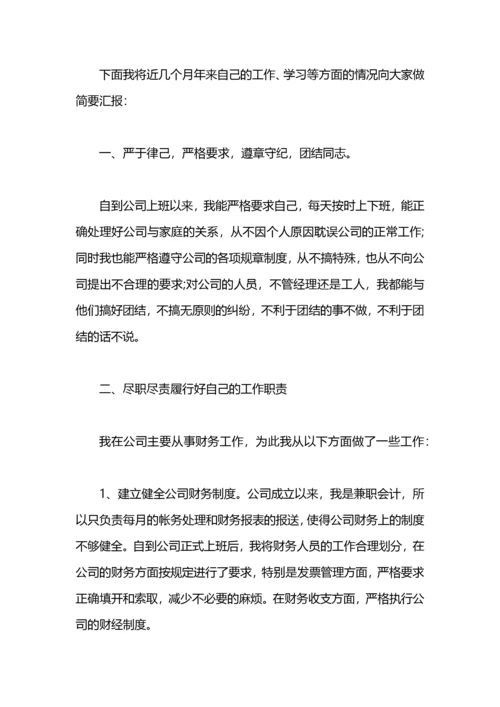 下面我将近几个月年来自己的工作、学习等方面的情况向大家做简要汇报：

一、严于律己，严格要求，遵章守纪，团结同志。

自到公司上班以来，我能严格要求自己，每天按时上下班，能正确处理好公司与家庭的关系，从不因个人原因耽误公司的正常工作;同时我也能严格遵守公司的各项规章制度，从不搞特殊，也从不向公司提出不合理的要求;对公司的人员，不管经理还是工人，我都能与他们搞好团结，不搞无原则的纠纷，不利于团结的事不做，不利于团结的话不说。

二、尽职尽责履行好自己的工作职责

我在公司主要从事财务工作，为此我从以下方面做了一些工作：

1、建立健全公司财务制度。公司成立以来，我是兼职会计，所以只负责每月的帐务处理和财务报表的报送，使得公司财务上的制度不够健全。自到公司正式上班后，我将财务人员的工作合理划分，在公司的财务方面按规定进行了要求，特别是发票管理方面，严格要求正确填开和索取，减少不必要的麻烦。在财务收支方面，严格执行公司的财经制度。